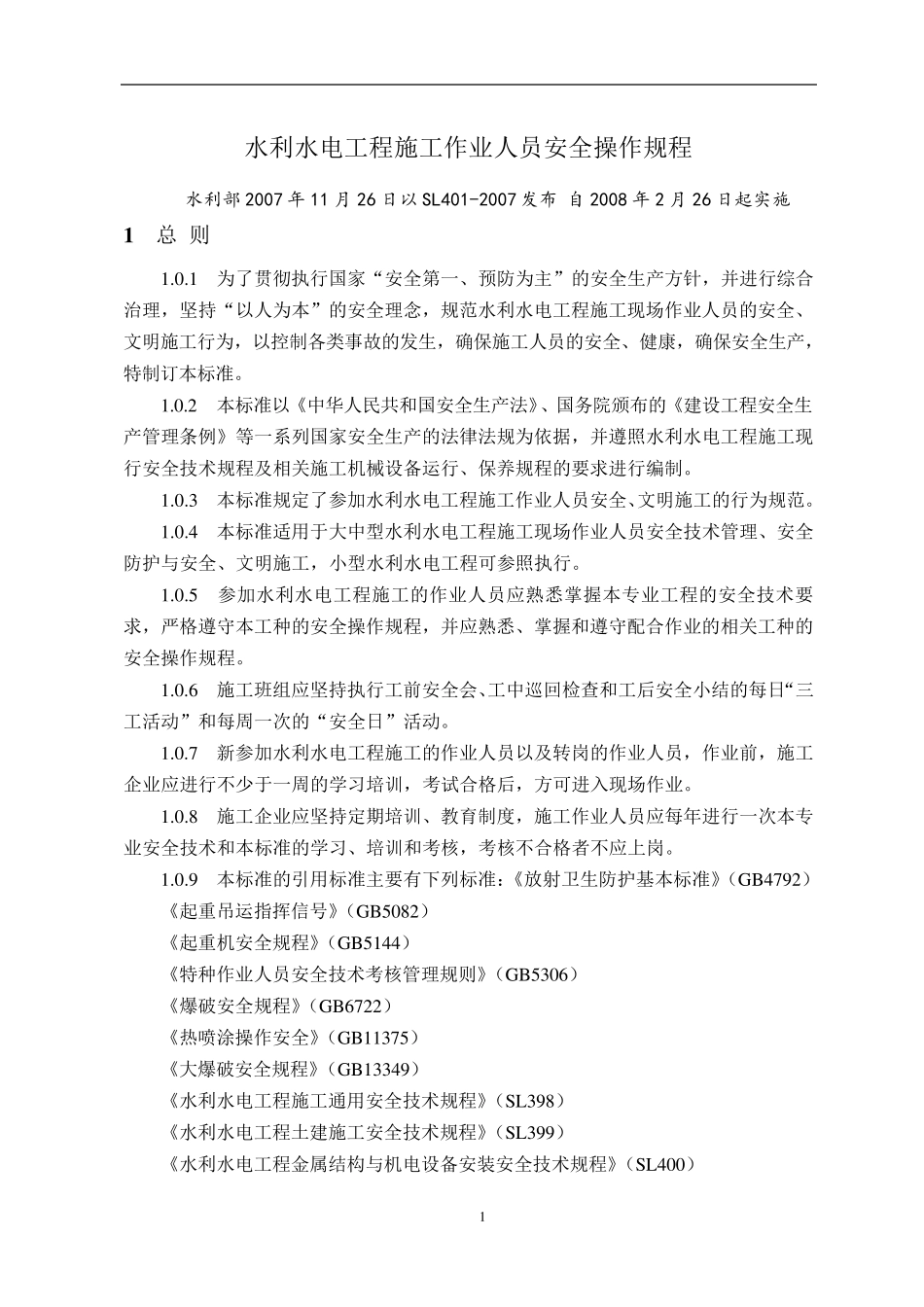 水利水电工程施工作业人员安全操作规程

水利部2007年11月26日以SL401-2007发布 自2008年2月26日起实施

1 总 则

1.0.1 为了贯彻执行国家“安全第一、预防为主”的安全生产方针，并进行综合治理，坚持“以人为本”的安全理念，规范水利水电工程施工现场作业人员的安全、文明施工行为，以控制各类事故的发生，确保施工人员的安全、健康，确保安全生产，特制订本标准。

1.0.2 本标准以《中华人民共和国安全生产法》、国务院颁布的《建设工程安全生产管理条例》等一系列国家安全生产的法律法规为依据，并遵照水利水电工程施工现行安全技术规程及相关施工机械设备运行、保养规程的要求进行编制。

1.0.3 本标准规定了参加水利水电工程施工作业人员安全、文明施工的行为规范。

1.0.4 本标准适用于大中型水利水电工程施工现场作业人员安全技术管理、安全防护与安全、文明施工，小型水利水电工程可参照执行。

1.0.5 参加水利水电工程施工的作业人员应熟悉掌握本专业工程的安全技术要求，严格遵守本工种的安全操作规程，并应熟悉、掌握和遵守配合作业的相关工种的安全操作规程。

1.0.6 施工班组应坚持执行工前安全会、工中巡回检查和工后安全小结的每日“三工活动”和每周一次的“安全日”活动。

1.0.7 新参加水利水电工程施工的作业人员以及转岗的作业人员，作业前，施工企业应进行不少于一周的学习培训，考试合格后，方可进入现场作业。

1.0.8 施工企业应坚持定期培训、教育制度，施工作业人员应每年进行一次本专业安全技术和本标准的学习、培训和考核，考核不合格者不应上岗。

1.0.9 本标准的引用标准主要有下列标准：《放射卫生防护基本标准》（GB4792）
《起重吊运指挥信号》（GB5082）
《起重机安全规程》（GB5144）
《特种作业人员安全技术考核管理规则》（GB5306）
《爆破安全规程》（GB6722）
《热喷涂操作安全》（GB11375）
《大爆破安全规程》（GB13349）
《水利水电工程施工通用安全技术规程》（SL398）
《水利水电工程土建施工安全技术规程》（SL399）
《水利水电工程金属结构与机电设备安装安全技术规程》（SL400）

1